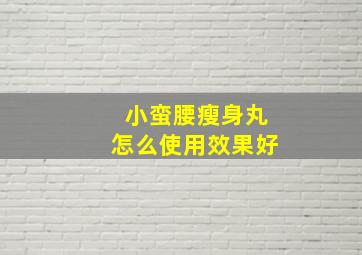 小蛮腰瘦身丸
怎么使用效果好